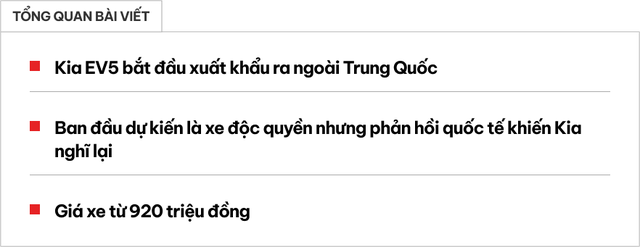 TỔNG QUAN BÀI VIẾT

Kia EV5 bắt đầu xuất khẩu ra ngoài Trung Quốc

Ban đầu dự kiến là xe độc quyền nhưng phản hồi quốc tế khiến Kia nghĩ lại

Giá xe từ 920 triệu đồng